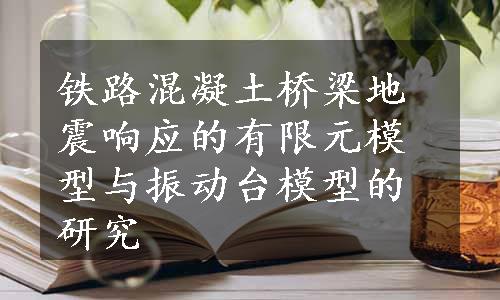 铁路混凝土桥梁地震响应的有限元模型与振动台模型的研究